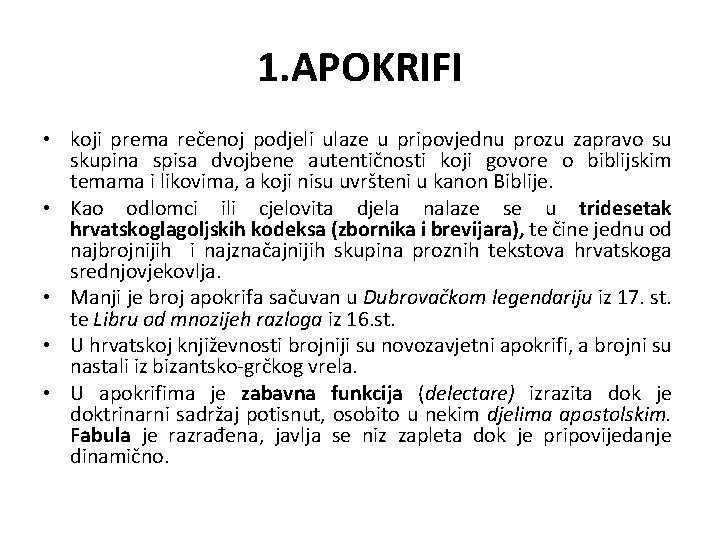 1.APOKRIFI

• koji prema rečenoj podjeli ulaze u pripovjednu prozu zapravo su skupina spisa dvojbene autentičnosti koji govore o biblijskim temama i likovima, a koji nisu uvršteni u kanon Biblije.

• Kao odlomci ili cjelovita djela nalaze se u tridesetak hrvatskoglagoljskih kodeksa (zbornika i brevijara), te čine jednu od najbrojnijih i najznačajnijih skupina proznih tekstova hrvatskoga srednjovjekovlja.

• Manji je broj apokrifa sačuvan u Dubrovačkom legendariju iz 17. st. te Libru od mnozijeh razloga iz 16.st.

• U hrvatskoj književnosti brojniji su novozavjetni apokrifi, a brojni su nastali iz bizantsko-grčkog vrela.

• U apokrifima je zabavna funkcija (delectare) izrazita dok je doktrinarni sadržaj potisnut, osobito u nekim djelima apostolskim. Fabula je razrađena, javlja se niz zapleta dok je pripovijedanje dinamično.